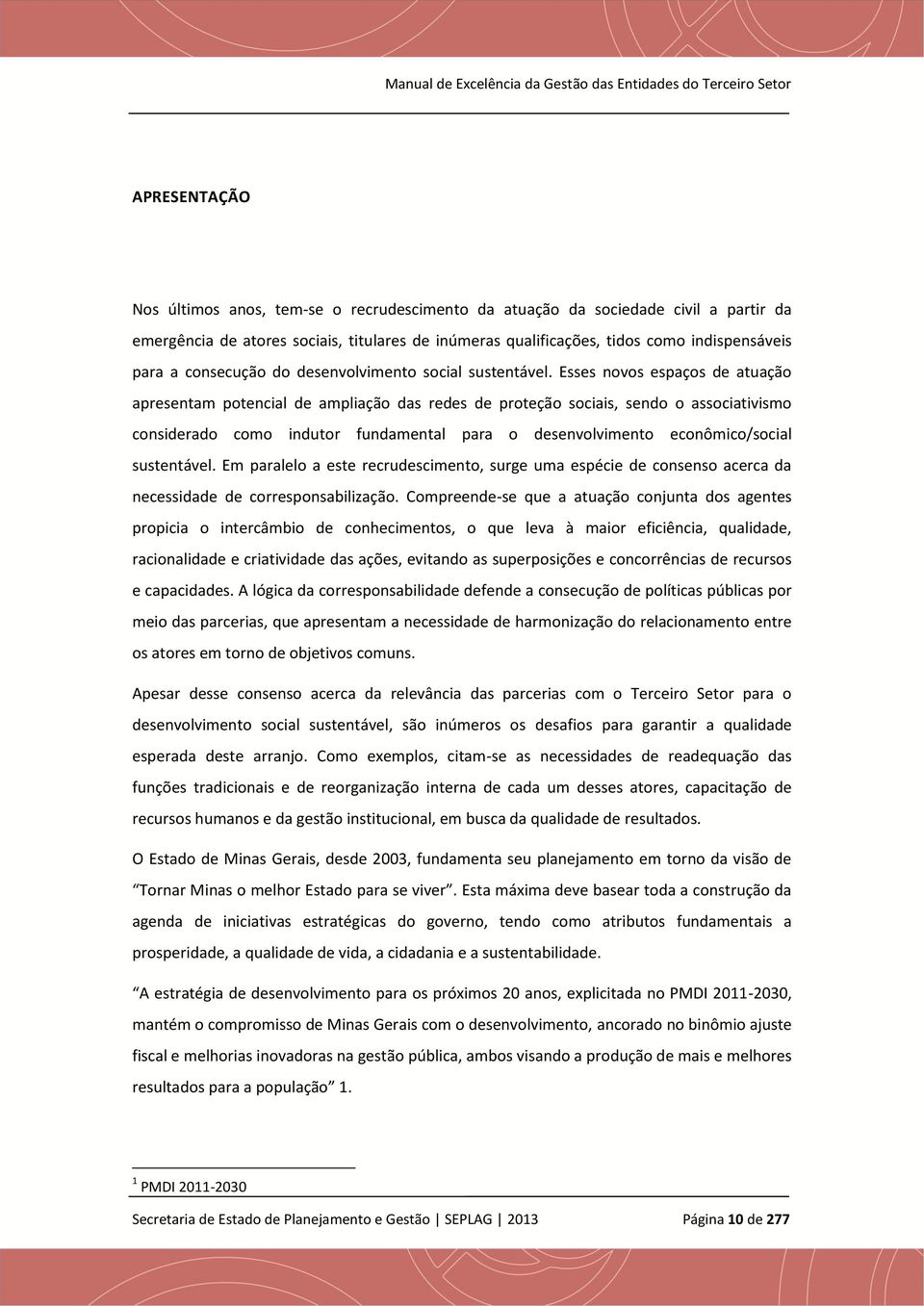 Manual de Excelência da Gestão das Entidades do Terceiro Setor

APRESENTAÇÃO

Nos últimos anos, tem-se o recrudescimento da atuação da sociedade civil a partir da emergência de atores sociais, titulares de inúmeras qualificações, tidos como indispensáveis para a consecução do desenvolvimento social sustentável. Esses novos espaços de atuação apresentam potencial de ampliação das redes de proteção sociais, sendo o associativismo considerado como indutor fundamental para o desenvolvimento econômico/social sustentável. Em paralelo a este recrudescimento, surge uma espécie de consenso acerca da necessidade de corresponsabilização. Compreende-se que a atuação conjunta dos agentes propicia o intercâmbio de conhecimentos, o que leva à maior eficiência, qualidade, racionalidade e criatividade das ações, evitando as superposições e concorrências de recursos e capacidades. A lógica da corresponsabilidade defende a consecução de políticas públicas por meio das parcerias, que apresentam a necessidade de harmonização do relacionamento entre os atores em torno de objetivos comuns.

Apesar desse consenso acerca da relevância das parcerias com o Terceiro Setor para o desenvolvimento social sustentável, são inúmeros os desafios para garantir a qualidade esperada deste arranjo. Como exemplos, citam-se as necessidades de readequação das funções tradicionais e de reorganização interna de cada um desses atores, capacitação de recursos humanos e da gestão institucional, em busca da qualidade de resultados.

O Estado de Minas Gerais, desde 2003, fundamenta seu planejamento em torno da visão de “Tornar Minas o melhor Estado para se viver”. Esta máxima deve basear toda a construção da agenda de iniciativas estratégicas do governo, tendo como atributos fundamentais a prosperidade, a qualidade de vida, a cidadania e a sustentabilidade.

“A estratégia de desenvolvimento para os próximos 20 anos, explicitada no PMDI 2011-2030, mantém o compromisso de Minas Gerais com o desenvolvimento, ancorado no binômio ajuste fiscal e melhorias inovadoras na gestão pública, ambos visando a produção de mais e melhores resultados para a população” 1.

$^1$ PMDI 2011-2030

Secretaria de Estado de Planejamento e Gestão | SEPLAG | 2013 Página 10 de 277